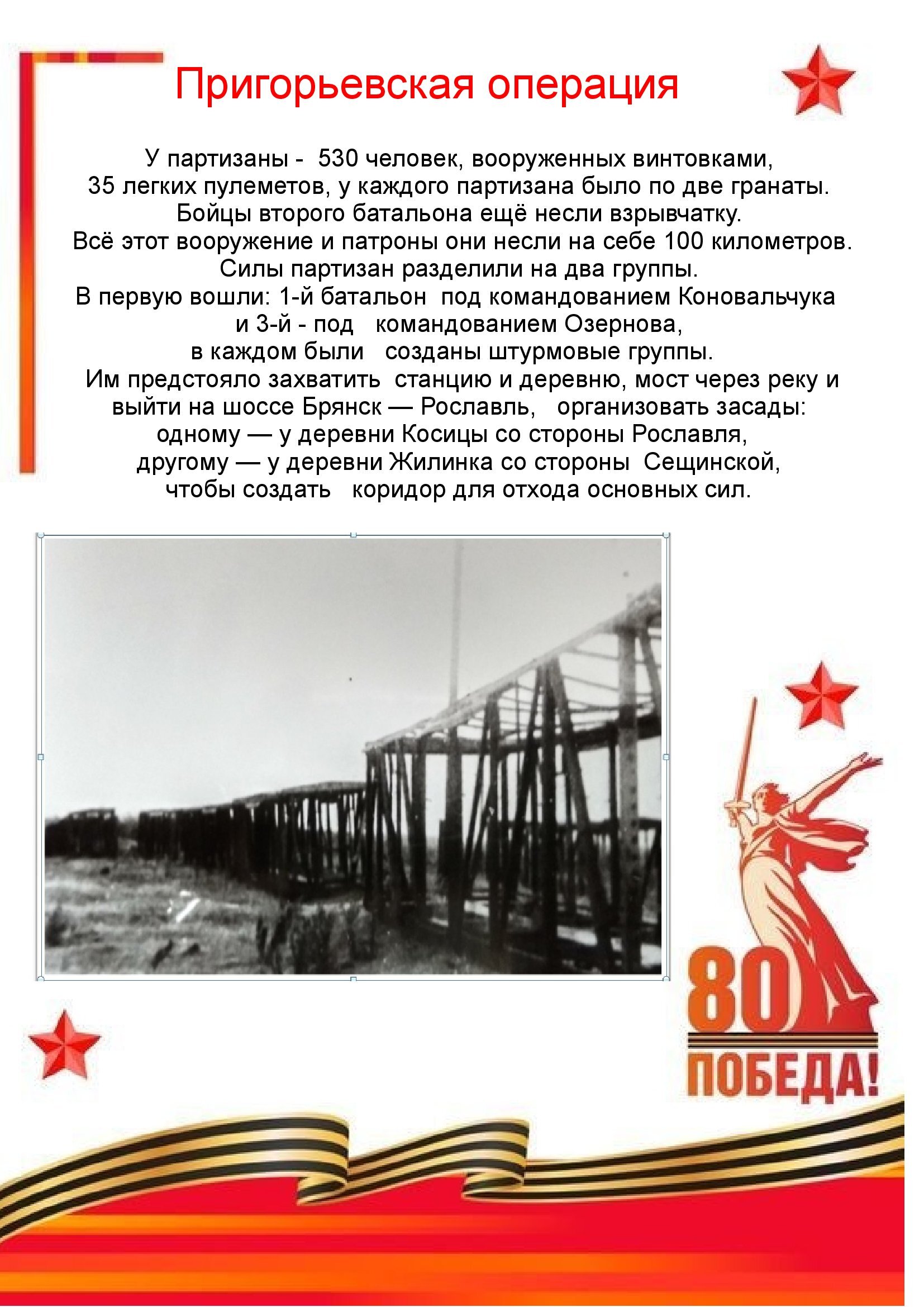 Пригорьевская операция

У партизаны - 530 человек, вооруженных винтовками, 35 легких пулеметов, у каждого партизана было по две гранаты. Бойцы второго батальона ещё несли взрывчатку. Всё этот вооружение и патроны они несли на себе 100 километров. Силы партизан разделили на два группы. В первую вошли: 1-й батальон под командованием Коновальчука и 3-й - под командованием Озернова, в каждом были созданы штурмовые группы. Им предстояло захватить станцию и деревню, мост через реку и выйти на шоссе Брянск — Рославль, организовать засады: одному — у деревни Косицы со стороны Рославля, другому — у деревни Жилинка со стороны Сещинской, чтобы создать коридор для отхода основных сил.

80
ПОБЕДА!